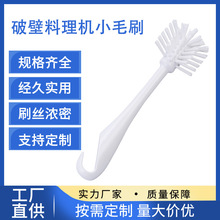 破壁料理机小毛刷

规格齐全

经久实用

刷丝浓密

支持定制

工厂直供

实力厂家 · 质量保障

按需定制 量大价优